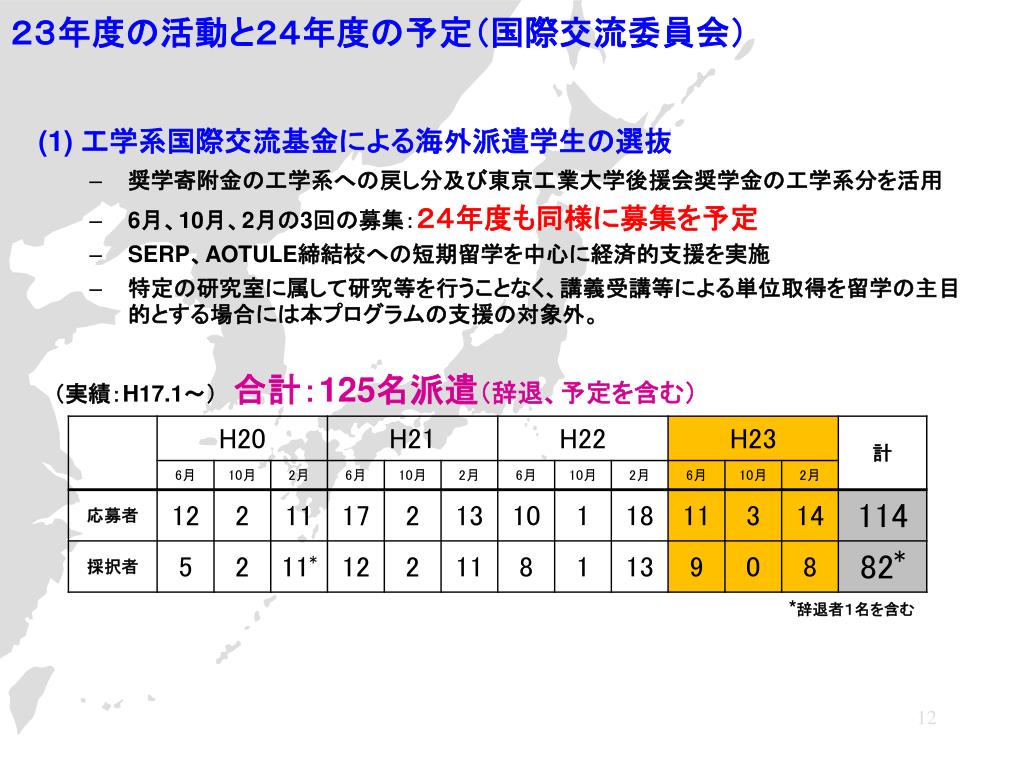 23年度の活動と24年度の予定（国際交流委員会）

(1) 工学系国際交流基金による海外派遣学生の選抜

– 奨学寄附金の工学系への戻し分及び東京工業大学後援会奨学金の工学系分を活用

– 6月、10月、2月の3回の募集：24年度も同様に募集を予定

– SERP、AOTULE締結校への短期留学を中心に経済的支援を実施

– 特定の研究室に属して研究等を行うことなく、講義受講等による単位取得を留学の主目的とする場合には本プログラムの支援の対象外。

（実績：H17.1～） 合計：125名派遣（辞退、予定を含む）

| | H20 | | | H21 | | | H22 | | | H23 | | | 計 |
|---|---|---|---|---|---|---|---|---|---|---|---|---|---|
| | 6月 | 10月 | 2月 | 6月 | 10月 | 2月 | 6月 | 10月 | 2月 | 6月 | 10月 | 2月 | |
| 応募者 | 12 | 2 | 11 | 17 | 2 | 13 | 10 | 1 | 18 | 11 | 3 | 14 | 114 |
| 採択者 | 5 | 2 | 11* | 12 | 2 | 11 | 8 | 1 | 13 | 9 | 0 | 8 | 82* |

*辞退者1名を含む

12